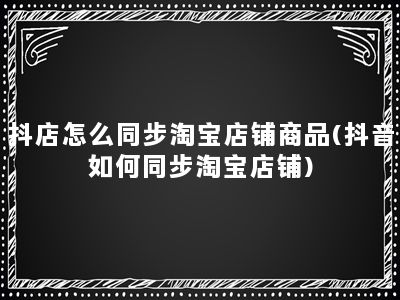 抖店怎么同步淘宝店铺商品(抖音如何同步淘宝店铺)